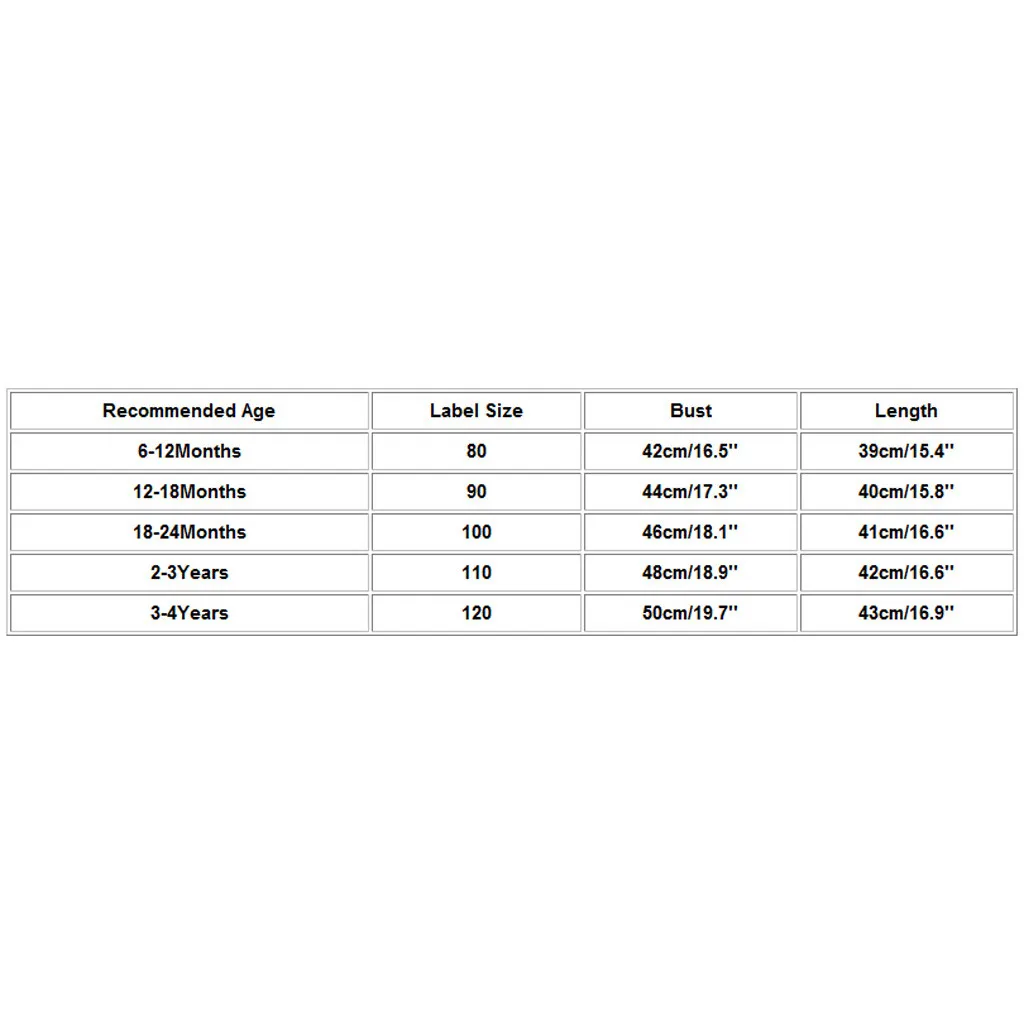 | Recommended Age | Label Size | Bust | Length |
|---|---|---|---|
| 6-12Months | 80 | 42cm/16.5'' | 39cm/15.4'' |
| 12-18Months | 90 | 44cm/17.3'' | 40cm/15.8'' |
| 18-24Months | 100 | 46cm/18.1'' | 41cm/16.6'' |
| 2-3Years | 110 | 48cm/18.9'' | 42cm/16.6'' |
| 3-4Years | 120 | 50cm/19.7'' | 43cm/16.9'' |